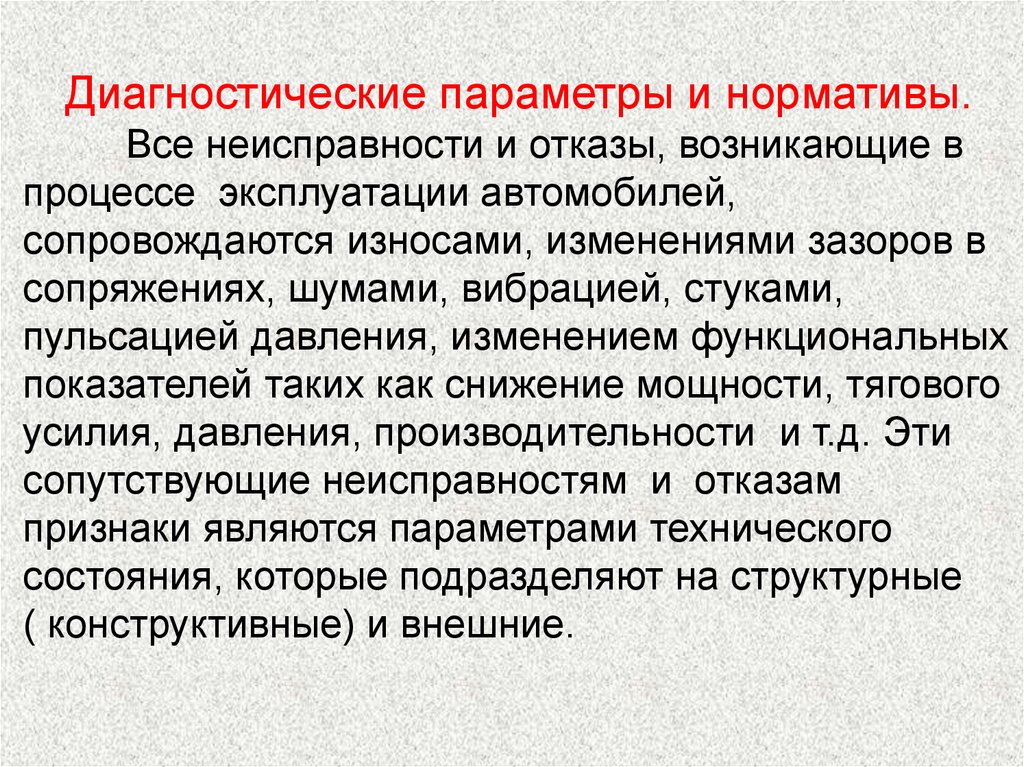 Диагностические параметры и нормативы.

Все неисправности и отказы, возникающие в процессе эксплуатации автомобилей, сопровождаются износами, изменениями зазоров в сопряжениях, шумами, вибрацией, стуками, пульсацией давления, изменением функциональных показателей таких как снижение мощности, тягового усилия, давления, производительности и т.д. Эти сопутствующие неисправностям и отказам признаки являются параметрами технического состояния, которые подразделяют на структурные ( конструктивные) и внешние.